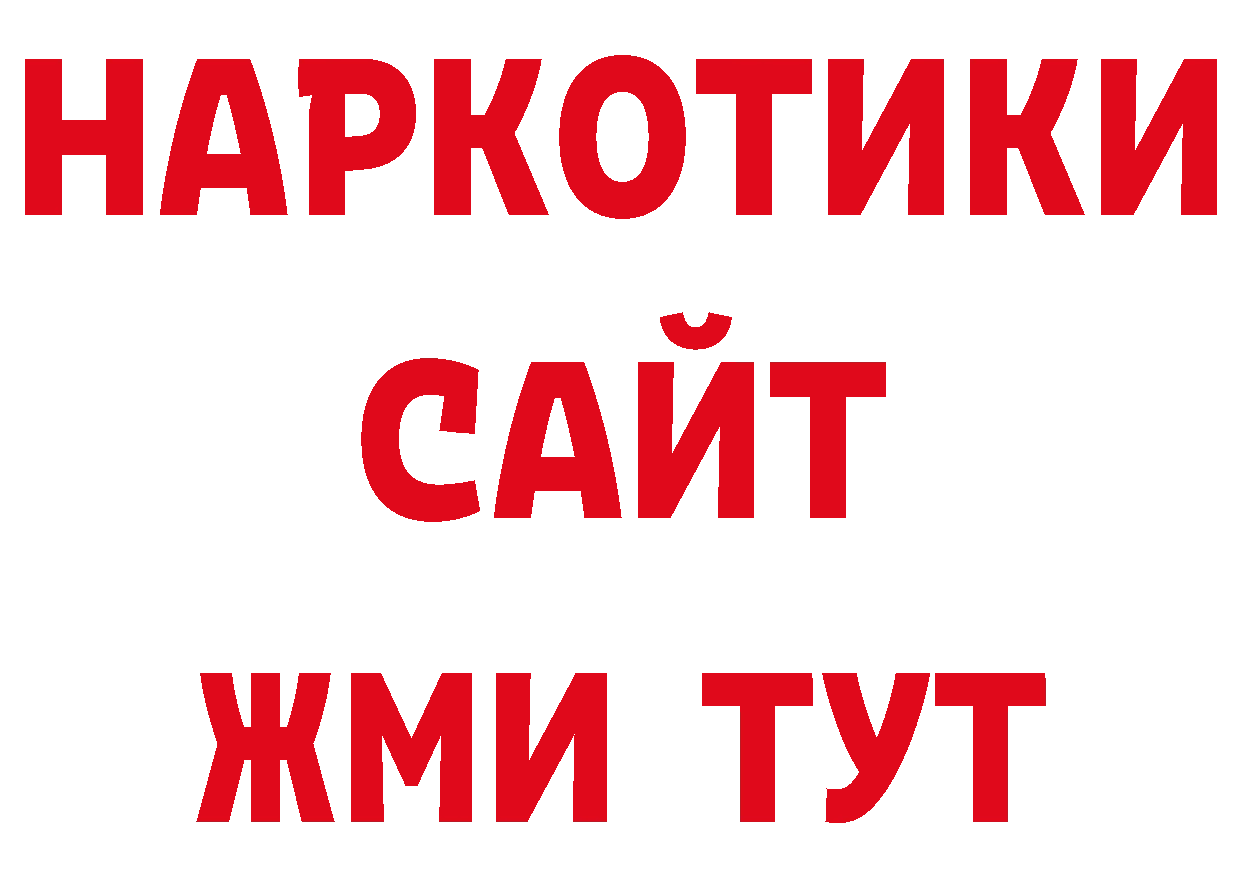 НАРКОТИКИ
САЙТ
ЖМИ ТУТ